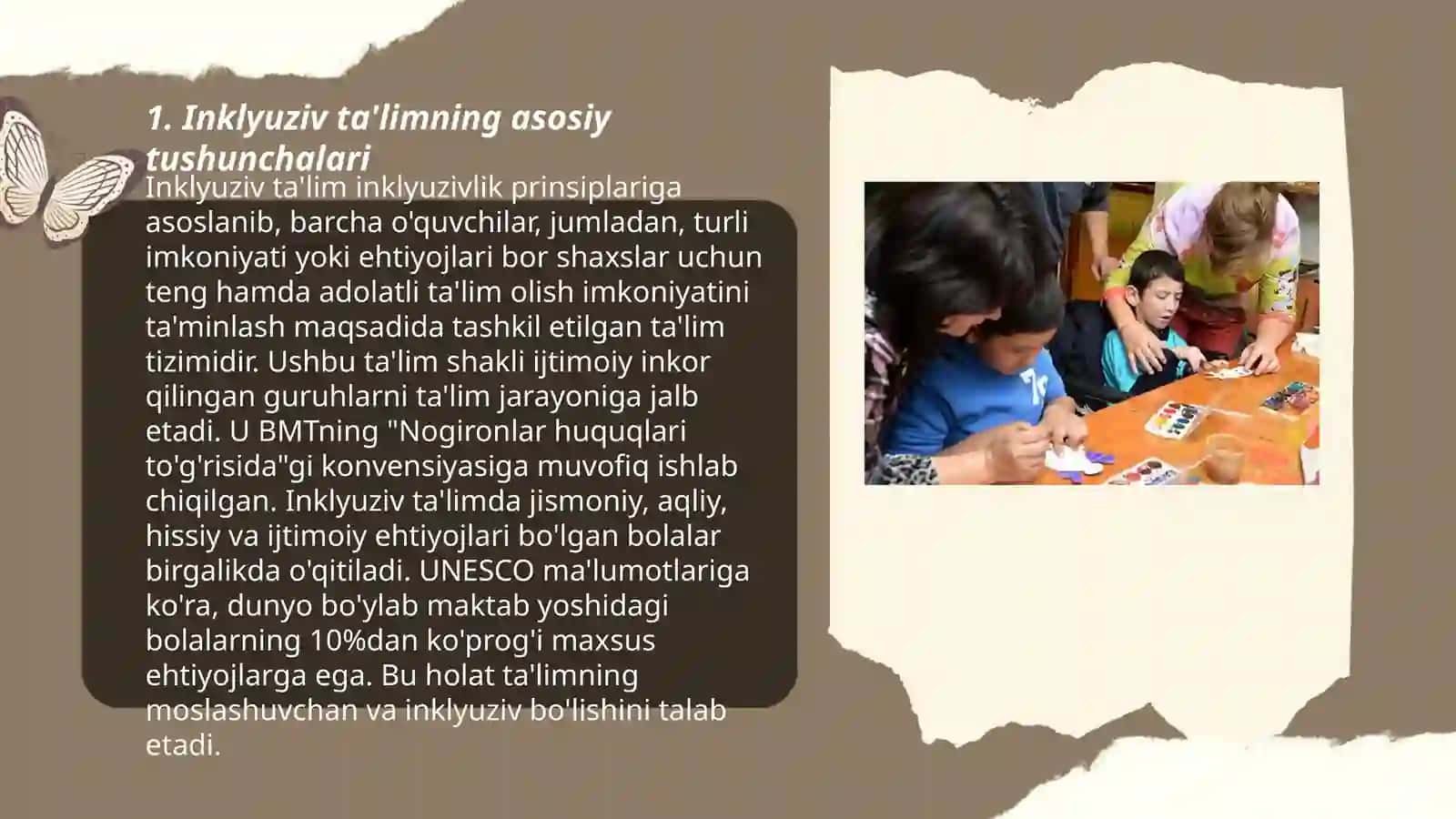 1. Inklyuziv ta'limning asosiy tushunchalari

Inklyuziv ta'lim inklyuzivlik prinsiplariga asoslanib, barcha o'quvchilar, jumladan, turli imkoniyati yoki ehtiyojlari bor shaxslar uchun teng hamda adolatli ta'lim olish imkoniyatini ta'minlash maqsadida tashkil etilgan ta'lim tizimidir. Ushbu ta'lim shakli ijtimoiy inkor qilingan guruhlarni ta'lim jarayoniga jalb etadi. U BMTning "Nogironlar huquqlari to'g'risida"gi konvensiyasiga muvofiq ishlab chiqilgan. Inklyuziv ta'limda jismoniy, aqliy, hissiy va ijtimoiy ehtiyojlari bo'lgan bolalar birgalikda o'qitiladi. UNESCO ma'lumotlariga ko'ra, dunyo bo'ylab maktab yoshidagi bolalarning 10%dan ko'prog'i maxsus ehtiyojlarga ega. Bu holat ta'limning moslashuvchan va inklyuziv bo'lishini talab etadi.